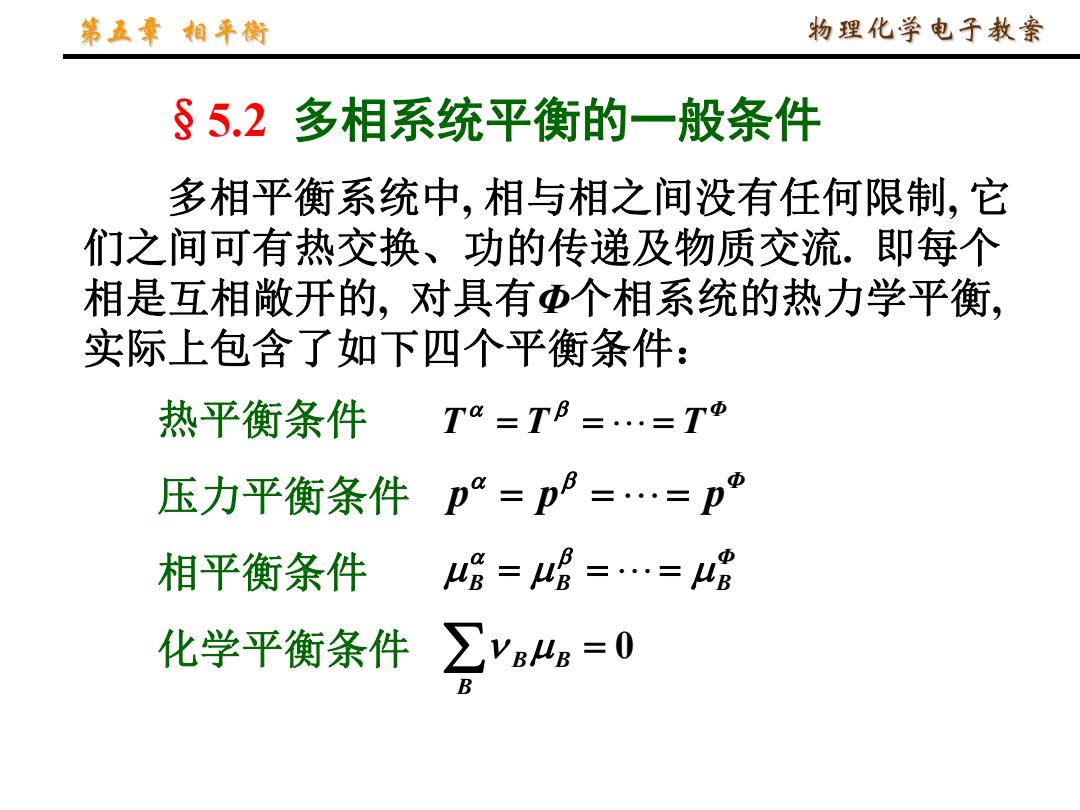 第五章 相平衡

物理化学电子教案

§ 5.2 多相系统平衡的一般条件

多相平衡系统中, 相与相之间没有任何限制, 它们之间可有热交换、功的传递及物质交流. 即每个相是互相敞开的, 对具有$\Phi$个相系统的热力学平衡, 实际上包含了如下四个平衡条件:

热平衡条件 $T^{\alpha} = T^{\beta} = \cdots = T^{\Phi}$

压力平衡条件 $p^{\alpha} = p^{\beta} = \cdots = p^{\Phi}$

相平衡条件 $\mu_B^{\alpha} = \mu_B^{\beta} = \cdots = \mu_B^{\Phi}$

化学平衡条件 $\sum_B \nu_B \mu_B = 0$